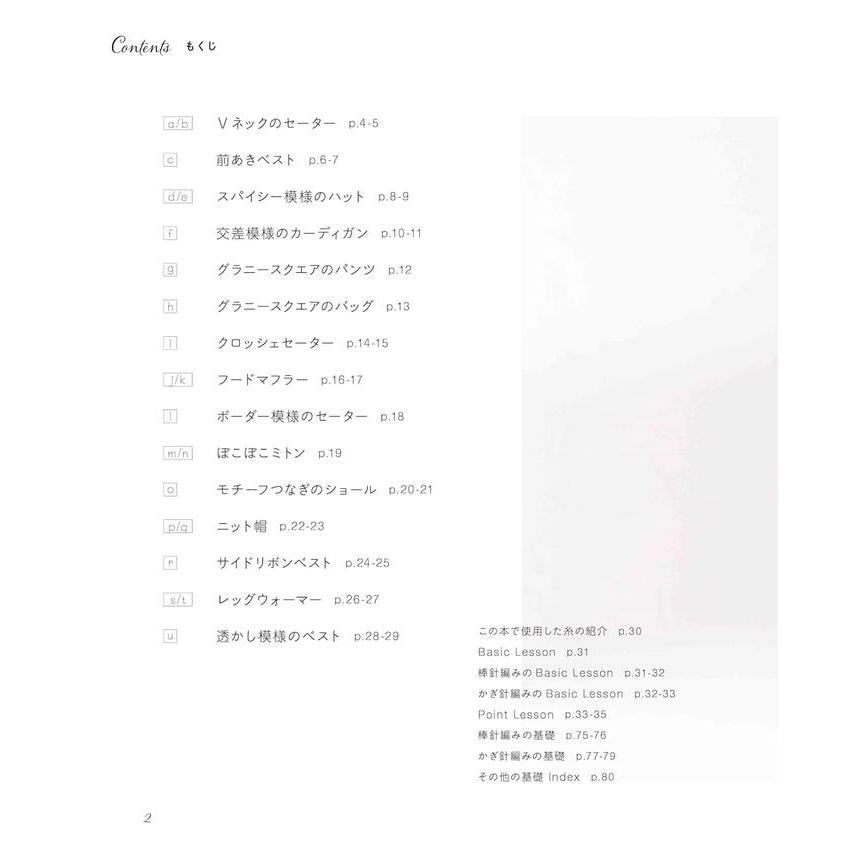 Contents もくじ

a/b Vネックのセーター p.4-5
c 前あきベスト p.6-7
d/e スパイシー模様のハット p.8-9
f 交差模様のカーディガン p.10-11
g グラニースクエアのパンツ p.12
h グラニースクエアのバッグ p.13
i クロッシェセーター p.14-15
j/k フードマフラー p.16-17
l ボーダー模様のセーター p.18
m/n ぽこぽこミトン p.19
o モチーフつなぎのショール p.20-21
p/q ニット帽 p.22-23
r サイドリボンベスト p.24-25
s/t レッグウォーマー p.26-27
u 透かし模様のベスト p.28-29

この本で使用した糸の紹介 p.30
Basic Lesson p.31
棒針編みのBasic Lesson p.31-32
かぎ針編みのBasic Lesson p.32-33
Point Lesson p.33-35
棒針編みの基礎 p.75-76
かぎ針編みの基礎 p.77-79
その他の基礎 Index p.80

2